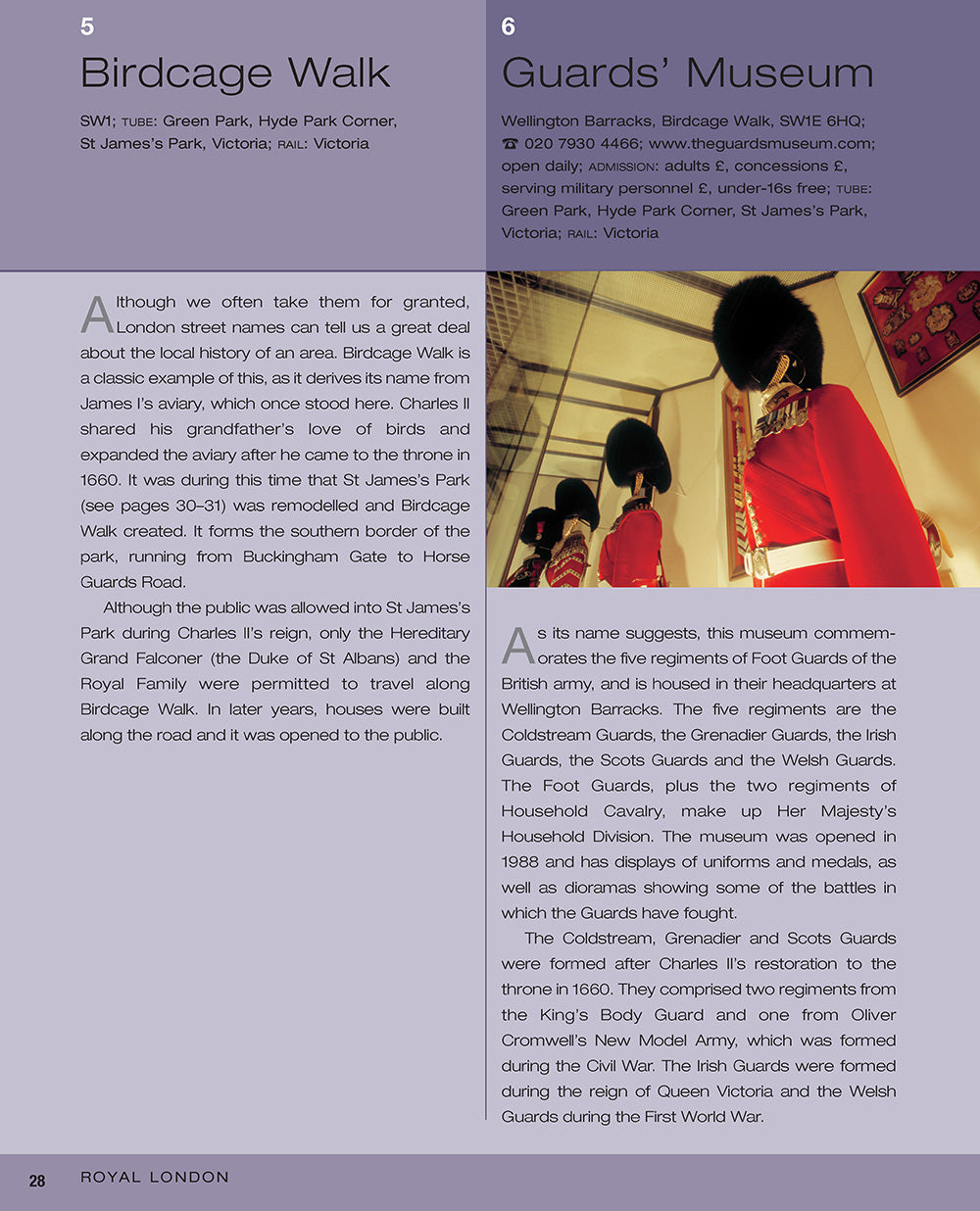 5

Birdcage Walk

SW1; TUBE: Green Park, Hyde Park Corner, St James's Park, Victoria; RAIL: Victoria

Although we often take them for granted, London street names can tell us a great deal about the local history of an area. Birdcage Walk is a classic example of this, as it derives its name from James I's aviary, which once stood here. Charles II shared his grandfather's love of birds and expanded the aviary after he came to the throne in 1660. It was during this time that St James's Park (see pages 30–31) was remodelled and Birdcage Walk created. It forms the southern border of the park, running from Buckingham Gate to Horse Guards Road.

Although the public was allowed into St James's Park during Charles II's reign, only the Hereditary Grand Falconer (the Duke of St Albans) and the Royal Family were permitted to travel along Birdcage Walk. In later years, houses were built along the road and it was opened to the public.

6

Guards' Museum

Wellington Barracks, Birdcage Walk, SW1E 6HQ; ☎ 020 7930 4466; www.theguardsmuseum.com; open daily; ADMISSION: adults £, concessions £, serving military personnel £, under-16s free; TUBE: Green Park, Hyde Park Corner, St James's Park, Victoria; RAIL: Victoria

As its name suggests, this museum commemorates the five regiments of Foot Guards of the British army, and is housed in their headquarters at Wellington Barracks. The five regiments are the Coldstream Guards, the Grenadier Guards, the Irish Guards, the Scots Guards and the Welsh Guards. The Foot Guards, plus the two regiments of Household Cavalry, make up Her Majesty's Household Division. The museum was opened in 1988 and has displays of uniforms and medals, as well as dioramas showing some of the battles in which the Guards have fought.

The Coldstream, Grenadier and Scots Guards were formed after Charles II's restoration to the throne in 1660. They comprised two regiments from the King's Body Guard and one from Oliver Cromwell's New Model Army, which was formed during the Civil War. The Irish Guards were formed during the reign of Queen Victoria and the Welsh Guards during the First World War.

28 ROYAL LONDON